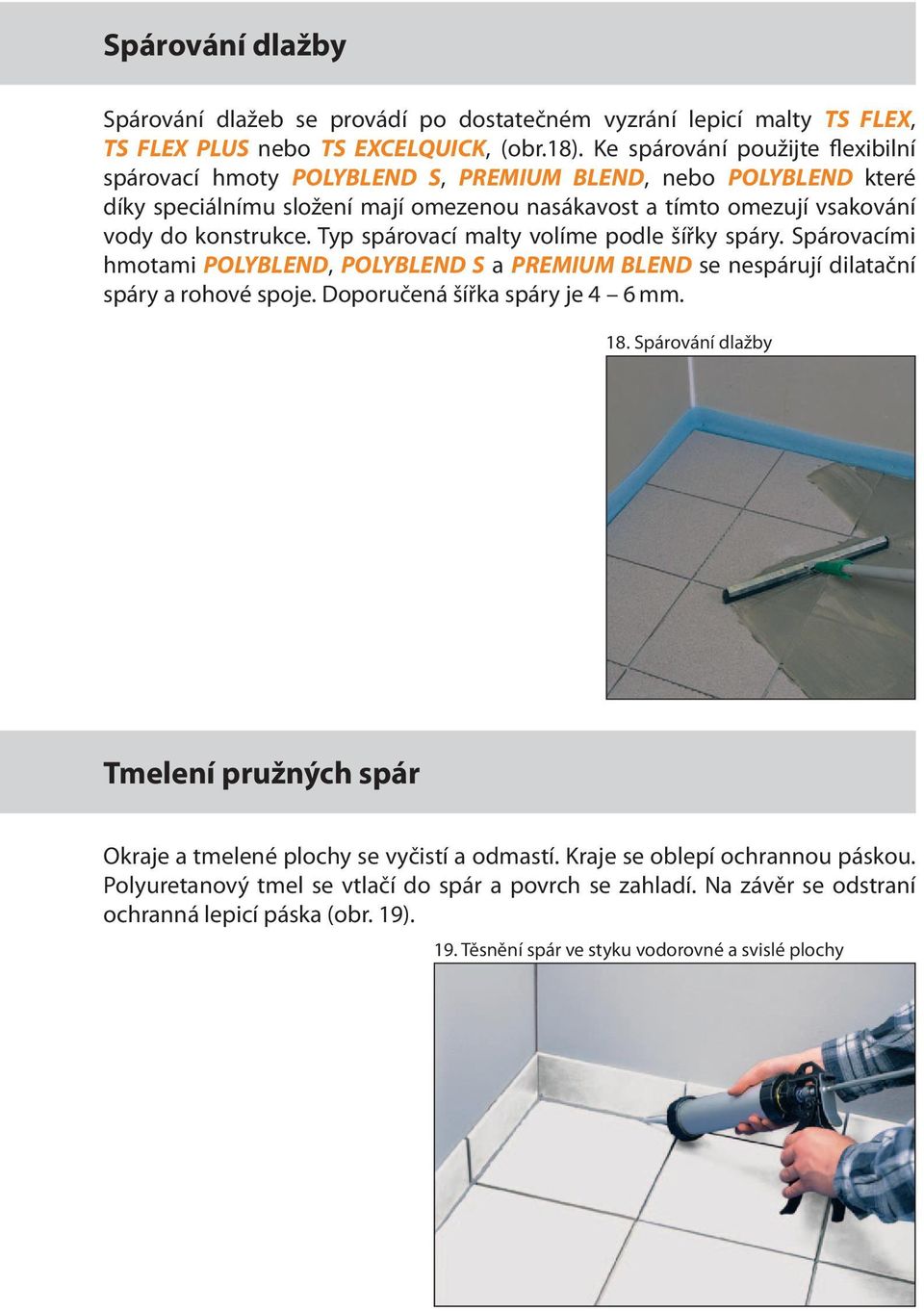 Spárování dlažby

Spárování dlažeb se provádí po dostatečném vyzrání lepicí malty TS FLEX, TS FLEX PLUS nebo TS EXCELQUICK, (obr.18). Ke spárování použijte flexibilní spárovací hmoty POLYBLEND S, PREMIUM BLEND, nebo POLYBLEND které díky speciálnímu složení mají omezenou nasákavost a tímto omezují vsakování vody do konstrukce. Typ spárovací malty volíme podle šířky spáry. Spárovacími hmotami POLYBLEND, POLYBLEND S a PREMIUM BLEND se nespárují dilatační spáry a rohové spoje. Doporučená šířka spáry je 4 – 6 mm.

18. Spárování dlažby

Tmelení pružných spár

Okraje a tmelené plochy se vyčistí a odmastí. Kraje se oblepí ochrannou páskou. Polyuretanový tmel se vtlačí do spár a povrch se zahladí. Na závěr se odstraní ochranná lepicí páska (obr. 19).

19. Těsnění spár ve styku vodorovné a svislé plochy